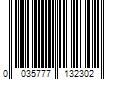 0 035777 132302